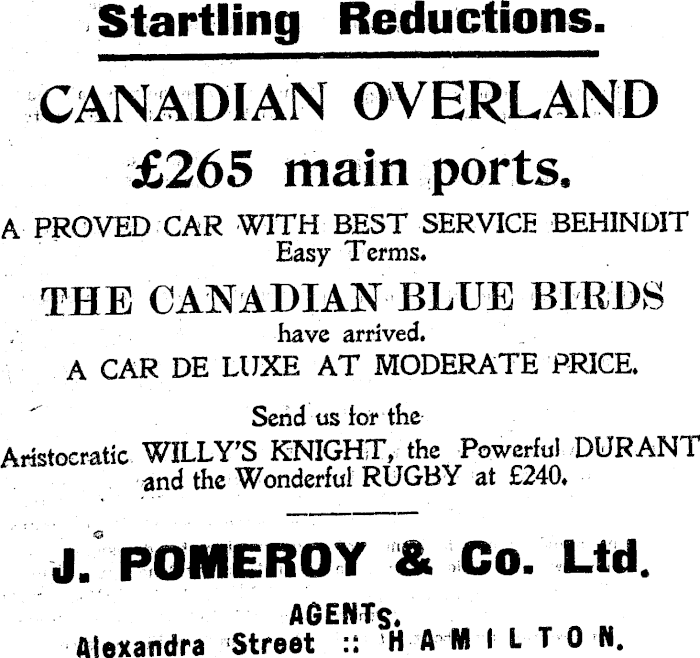 Startling Reductions.

CANADIAN OVERLAND

£265 main ports.

A PROVED CAR WITH BEST SERVICE BEHINDIT
Easy Terms.

THE CANADIAN BLUE BIRDS
have arrived.
A CAR DE LUXE AT MODERATE PRICE.

Send us for the
Aristocratic WILLY'S KNIGHT, the Powerful DURANT
and the Wonderful RUGBY at £240.

J. POMEROY & Co. Ltd.

AGENTS.
Alexandra Street :: HAMILTON.